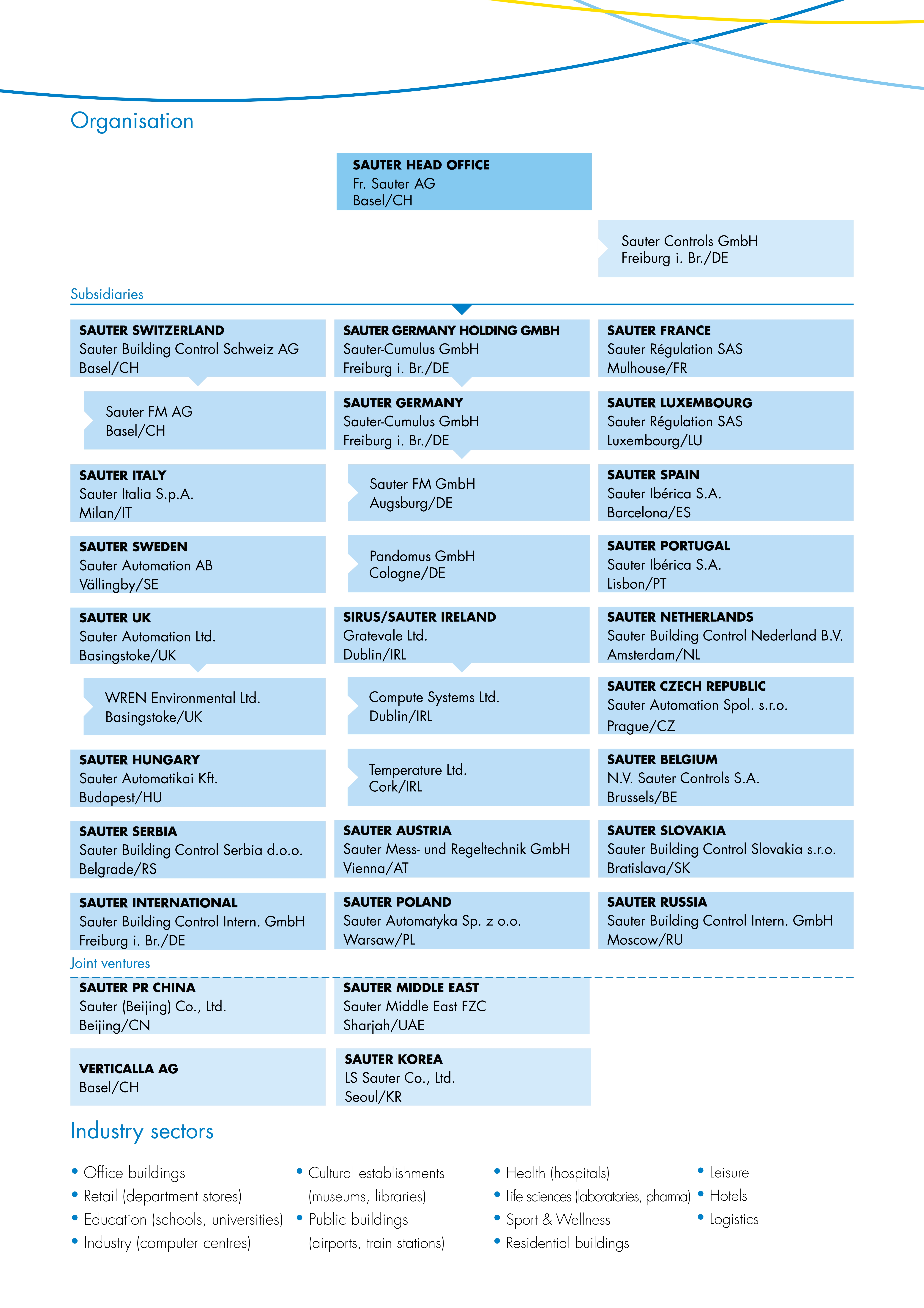 Organisation

SAUTER HEAD OFFICE
Fr. Sauter AG
Basel/CH

Sauter Controls GmbH
Freiburg i. Br./DE

Subsidiaries

SAUTER SWITZERLAND
Sauter Building Control Schweiz AG
Basel/CH

Sauter FM AG
Basel/CH

SAUTER ITALY
Sauter Italia S.p.A.
Milan/IT

SAUTER SWEDEN
Sauter Automation AB
Vällingby/SE

SAUTER UK
Sauter Automation Ltd.
Basingstoke/UK

WREN Environmental Ltd.
Basingstoke/UK

SAUTER HUNGARY
Sauter Automatikai Kft.
Budapest/HU

SAUTER SERBIA
Sauter Building Control Serbia d.o.o.
Belgrade/RS

SAUTER INTERNATIONAL
Sauter Building Control Intern. GmbH
Freiburg i. Br./DE

SAUTER GERMANY HOLDING GMBH
Sauter-Cumulus GmbH
Freiburg i. Br./DE

SAUTER GERMANY
Sauter-Cumulus GmbH
Freiburg i. Br./DE

Sauter FM GmbH
Augsburg/DE

Pandomus GmbH
Cologne/DE

SIRUS/SAUTER IRELAND
Gratevale Ltd.
Dublin/IRL

Compute Systems Ltd.
Dublin/IRL

Temperature Ltd.
Cork/IRL

SAUTER AUSTRIA
Sauter Mess- und Regeltechnik GmbH
Vienna/AT

SAUTER POLAND
Sauter Automatyka Sp. z o.o.
Warsaw/PL

SAUTER FRANCE
Sauter Régulation SAS
Mulhouse/FR

SAUTER LUXEMBOURG
Sauter Régulation SAS
Luxembourg/LU

SAUTER SPAIN
Sauter Ibérica S.A.
Barcelona/ES

SAUTER PORTUGAL
Sauter Ibérica S.A.
Lisbon/PT

SAUTER NETHERLANDS
Sauter Building Control Nederland B.V.
Amsterdam/NL

SAUTER CZECH REPUBLIC
Sauter Automation Spol. s.r.o.
Prague/CZ

SAUTER BELGIUM
N.V. Sauter Controls S.A.
Brussels/BE

SAUTER SLOVAKIA
Sauter Building Control Slovakia s.r.o.
Bratislava/SK

SAUTER RUSSIA
Sauter Building Control Intern. GmbH
Moscow/RU

Joint ventures

SAUTER PR CHINA
Sauter (Beijing) Co., Ltd.
Beijing/CN

VERTICALLA AG
Basel/CH

SAUTER MIDDLE EAST
Sauter Middle East FZC
Sharjah/UAE

SAUTER KOREA
LS Sauter Co., Ltd.
Seoul/KR

Industry sectors

• Office buildings
• Retail (department stores)
• Education (schools, universities)
• Industry (computer centres)
• Cultural establishments (museums, libraries)
• Public buildings (airports, train stations)
• Health (hospitals)
• Life sciences (laboratories, pharma)
• Sport & Wellness
• Residential buildings
• Leisure
• Hotels
• Logistics